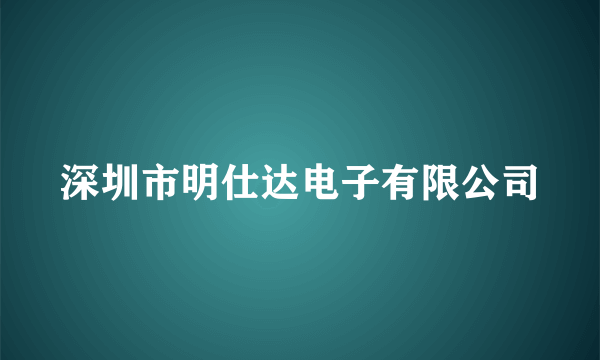 深圳市明仕达电子有限公司